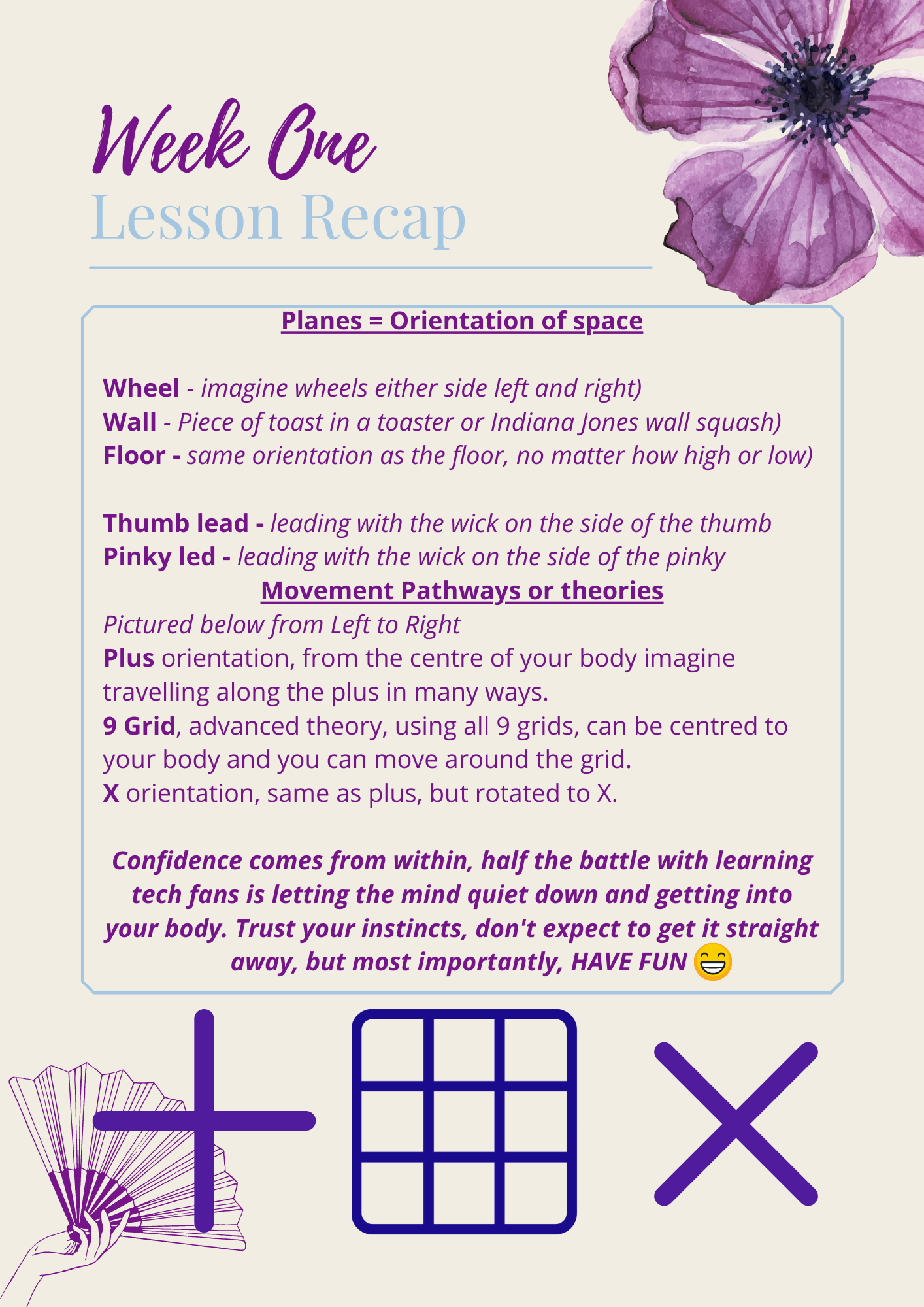 Week One
Lesson Recap

Planes = Orientation of space

Wheel - imagine wheels either side left and right)
Wall - Piece of toast in a toaster or Indiana Jones wall squash)
Floor - same orientation as the floor, no matter how high or low)

Thumb lead - leading with the wick on the side of the thumb
Pinky led - leading with the wick on the side of the pinky

Movement Pathways or theories

Pictured below from Left to Right
Plus orientation, from the centre of your body imagine travelling along the plus in many ways.
9 Grid, advanced theory, using all 9 grids, can be centred to your body and you can move around the grid.
X orientation, same as plus, but rotated to X.

Confidence comes from within, half the battle with learning tech fans is letting the mind quiet down and getting into your body. Trust your instincts, don't expect to get it straight away, but most importantly, HAVE FUN 😁